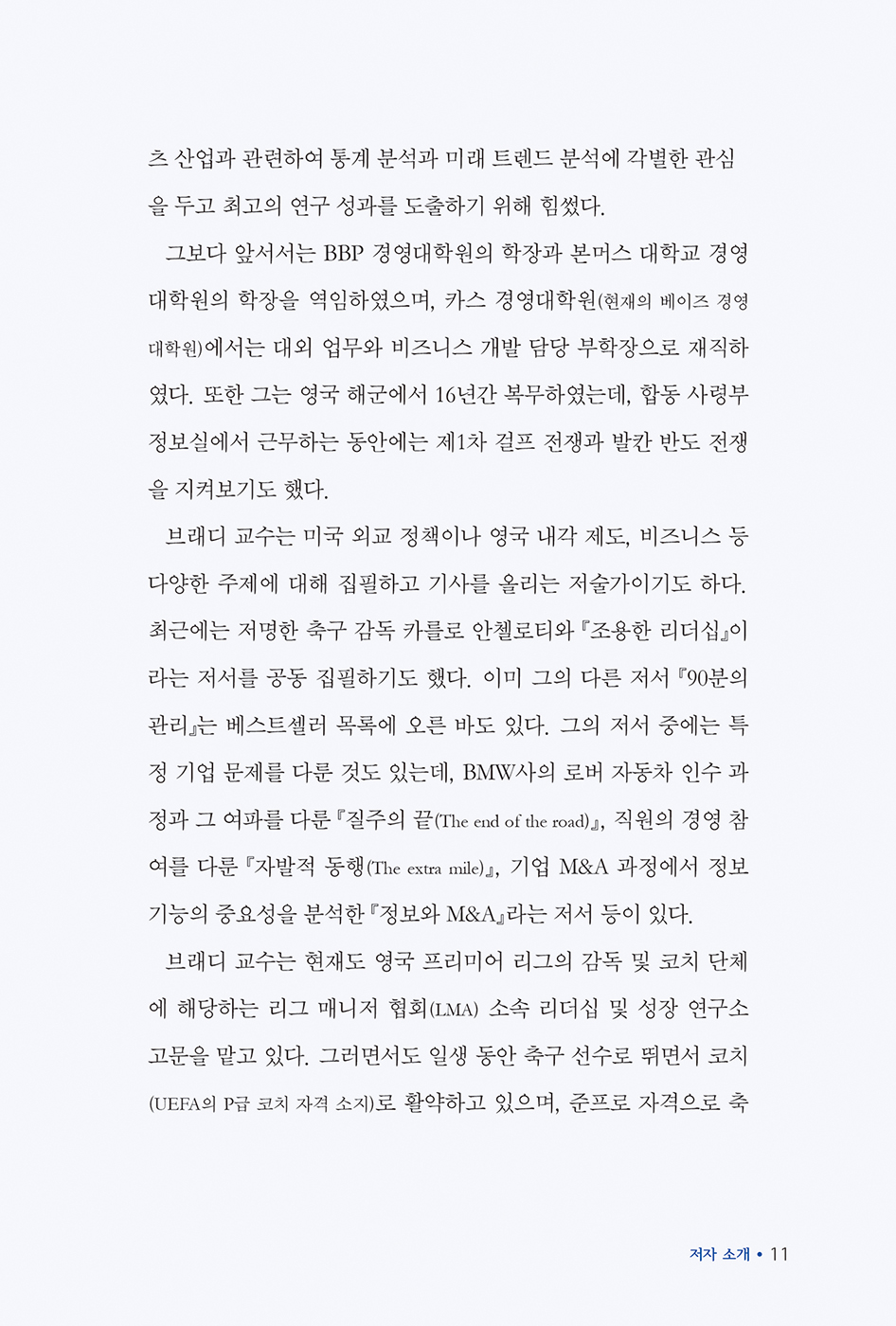 츠 산업과 관련하여 통계 분석과 미래 트렌드 분석에 각별한 관심을 두고 최고의 연구 성과를 도출하기 위해 힘썼다.

그보다 앞서서는 BBP 경영대학원의 학장과 본머스 대학교 경영대학원의 학장을 역임하였으며, 카스 경영대학원(현재의 베이즈 경영대학원)에서는 대외 업무와 비즈니스 개발 담당 부학장으로 재직하였다. 또한 그는 영국 해군에서 16년간 복무하였는데, 합동 사령부 정보실에서 근무하는 동안에는 제1차 걸프 전쟁과 발칸 반도 전쟁을 지켜보기도 했다.

브래디 교수는 미국 외교 정책이나 영국 내각 제도, 비즈니스 등 다양한 주제에 대해 집필하고 기사를 올리는 저술가이기도 하다. 최근에는 저명한 축구 감독 카를로 안첼로티와 『조용한 리더십』이라는 저서를 공동 집필하기도 했다. 이미 그의 다른 저서 『90분의 관리』는 베스트셀러 목록에 오른 바도 있다. 그의 저서 중에는 특정 기업 문제를 다룬 것도 있는데, BMW사의 로버 자동차 인수 과정과 그 여파를 다룬 『질주의 끝(The end of the road)』, 직원의 경영 참여를 다룬 『자발적 동행(The extra mile)』, 기업 M&A 과정에서 정보 기능의 중요성을 분석한 『정보와 M&A』라는 저서 등이 있다.

브래디 교수는 현재도 영국 프리미어 리그의 감독 및 코치 단체에 해당하는 리그 매니저 협회(LMA) 소속 리더십 및 성장 연구소 고문을 맡고 있다. 그러면서도 일생 동안 축구 선수로 뛰면서 코치(UEFA의 P급 코치 자격 소지)로 활약하고 있으며, 준프로 자격으로 축

저자 소개 • 11